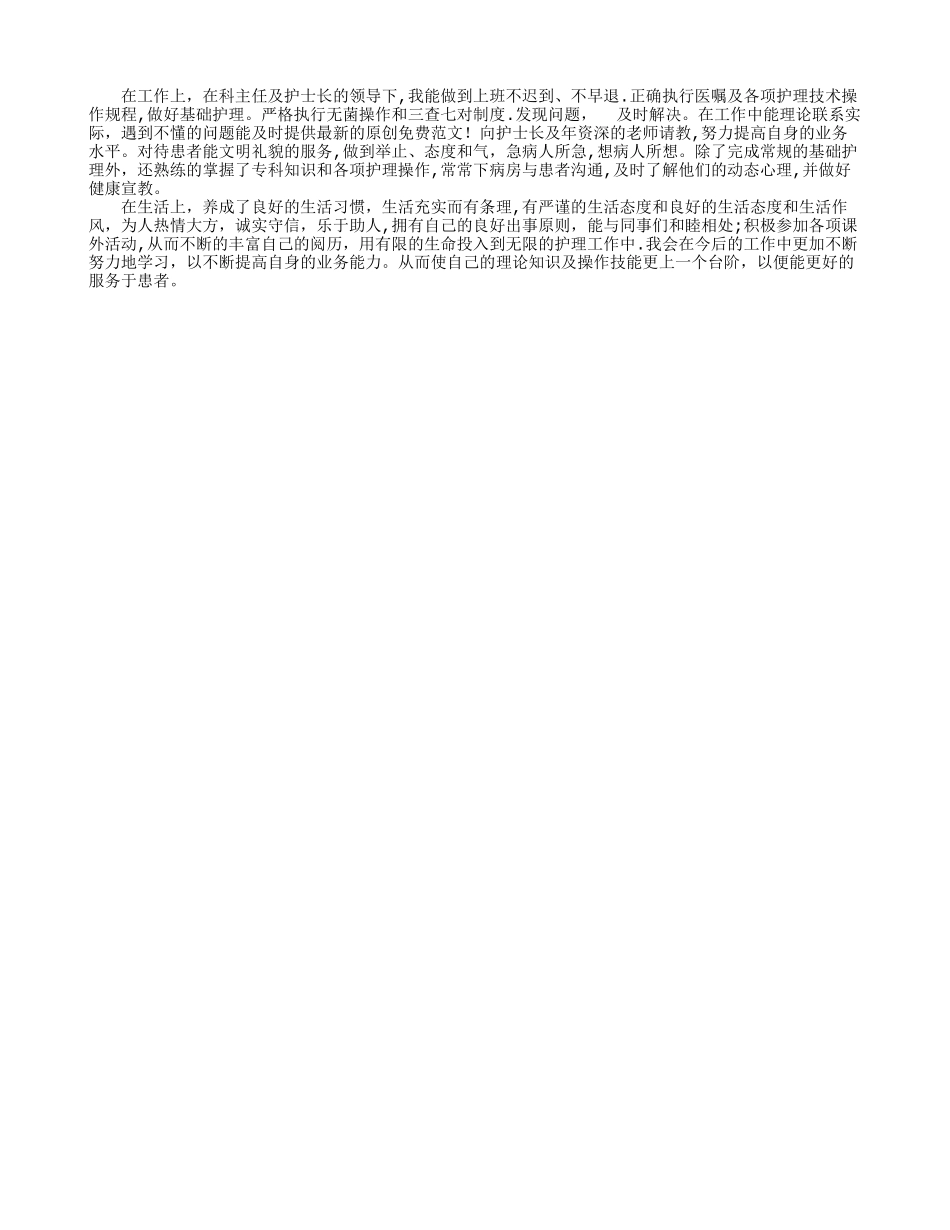 在工作上，在科主任及护士长的领导下，我能做到上班不迟到、不早退.正确执行医嘱及各项护理技术操作规程，做好基础护理。严格执行无菌操作和三查七对制度.发现问题，　及时解决。在工作中能理论联系实际，遇到不懂的问题能及时提供最新的原创免费范文！向护士长及年资深的老师请教，努力提高自身的业务水平。对待患者能文明礼貌的服务，做到举止、态度和气，急病人所急，想病人所想。除了完成常规的基础护理外，还熟练的掌握了专科知识和各项护理操作，常常下病房与患者沟通，及时了解他们的动态心理，并做好健康宣教。

在生活上，养成了良好的生活习惯，生活充实而有条理，有严谨的生活态度和良好的生活态度和生活作风，为人热情大方，诚实守信，乐于助人，拥有自己的良好出事原则，能与同事们和睦相处；积极参加各项课外活动，从而不断的丰富自己的阅历，用有限的生命投入到无限的护理工作中.我会在今后的工作中更加不断努力地学习，以不断提高自身的业务能力。从而使自己的理论知识及操作技能更上一个台阶，以便能更好的服务于患者。